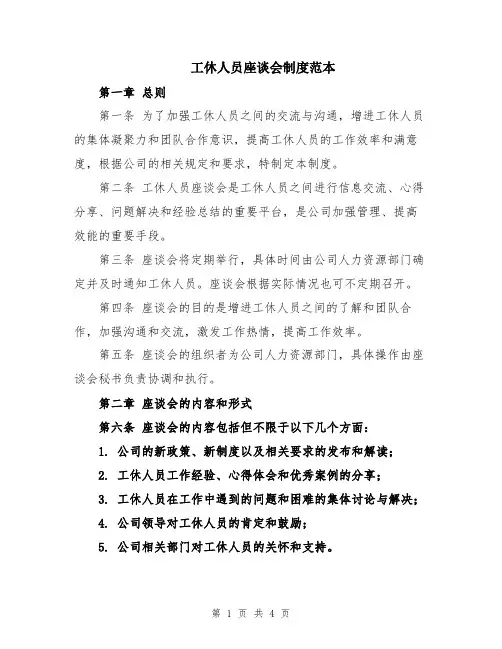 工休人员座谈会制度范本

第一章 总则

第一条 为了加强工休人员之间的交流与沟通，增进工休人员的集体凝聚力和团队合作意识，提高工休人员的工作效率和满意度，根据公司的相关规定和要求，特制定本制度。

第二条 工休人员座谈会是工休人员之间进行信息交流、心得分享、问题解决和经验总结的重要平台，是公司加强管理、提高效能的重要手段。

第三条 座谈会将定期举行，具体时间由公司人力资源部门确定并及时通知工休人员。座谈会根据实际情况也可不定期召开。

第四条 座谈会的目的是增进工休人员之间的了解和团队合作，加强沟通和交流，激发工作热情，提高工作效率。

第五条 座谈会的组织者为公司人力资源部门，具体操作由座谈会秘书负责协调和执行。

第二章 座谈会的内容和形式

第六条 座谈会的内容包括但不限于以下几个方面：

1. 公司的新政策、新制度以及相关要求的发布和解读；

2. 工休人员工作经验、心得体会和优秀案例的分享；

3. 工休人员在工作中遇到的问题和困难的集体讨论与解决；

4. 公司领导对工休人员的肯定和鼓励；

5. 公司相关部门对工休人员的关怀和支持。

第 1 页 共 4 页